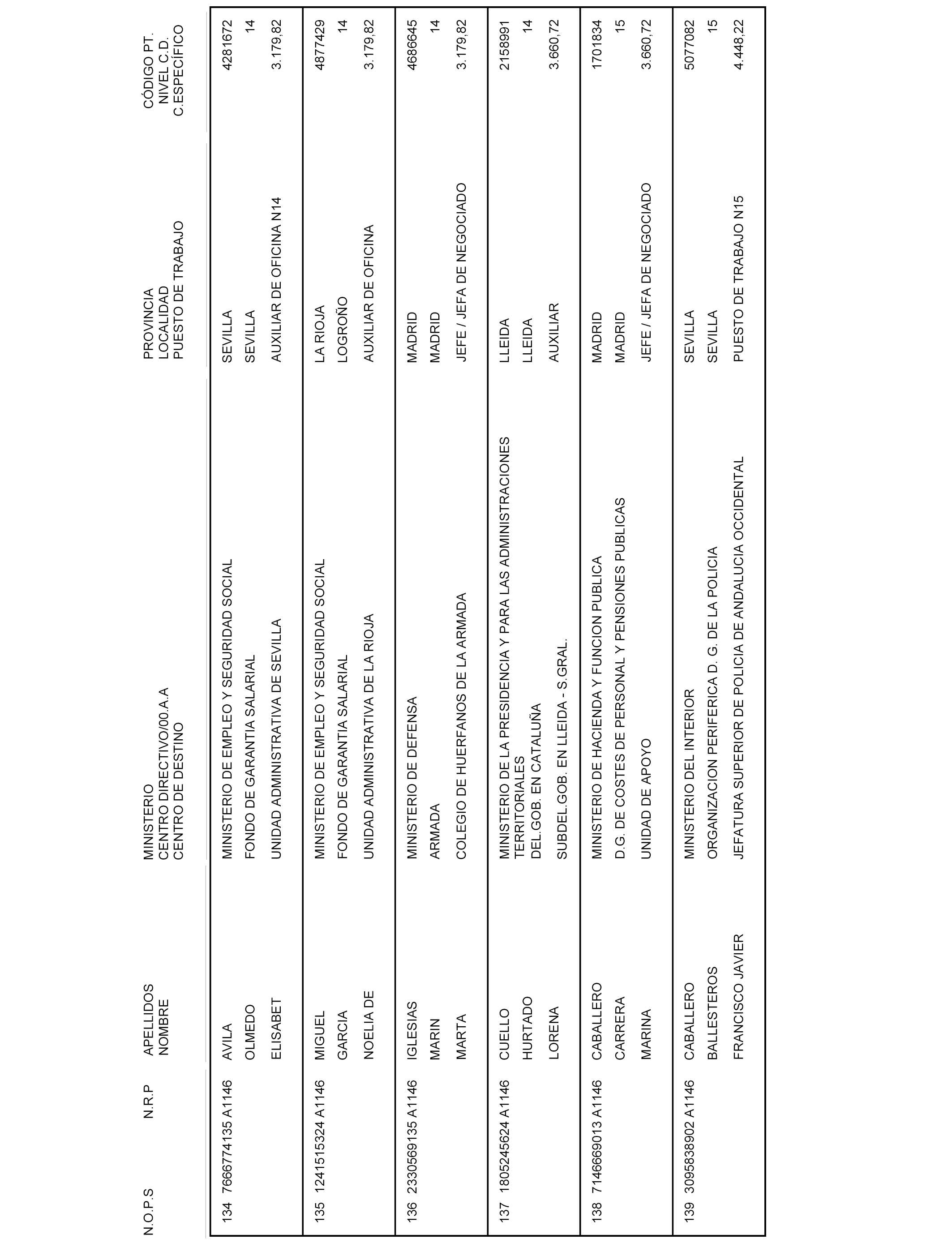 | N.O.P.S | N.R.P | APELLIDOS NOMBRE | MINISTERIO CENTRO DIRECTIVO/00.A.A CENTRO DE DESTINO | PROVINCIA LOCALIDAD PUESTO DE TRABAJO | CÓDIGO PT. NIVEL C.D. C.ESPECÍFICO |
|---|---|---|---|---|---|
| 134 | 7666774135 A1146 | AVILA OLMEDO ELISABET | MINISTERIO DE EMPLEO Y SEGURIDAD SOCIAL FONDO DE GARANTIA SALARIAL UNIDAD ADMINISTRATIVA DE SEVILLA | SEVILLA SEVILLA AUXILIAR DE OFICINA N14 | 4281672 14 3.179,82 |
| 135 | 1241515324 A1146 | MIGUEL GARCIA NOELIA DE | MINISTERIO DE EMPLEO Y SEGURIDAD SOCIAL FONDO DE GARANTIA SALARIAL UNIDAD ADMINISTRATIVA DE LA RIOJA | LA RIOJA LOGROÑO AUXILIAR DE OFICINA | 4877429 14 3.179,82 |
| 136 | 2330569135 A1146 | IGLESIAS MARIN MARTA | MINISTERIO DE DEFENSA ARMADA COLEGIO DE HUERFANOS DE LA ARMADA | MADRID MADRID JEFE / JEFA DE NEGOCIADO | 4686645 14 3.179,82 |
| 137 | 1805245624 A1146 | CUELLO HURTADO LORENA | MINISTERIO DE LA PRESIDENCIA Y PARA LAS ADMINISTRACIONES TERRITORIALES DEL.GOB. EN CATALUÑA SUBDEL.GOB. EN LLEIDA - S.GRAL. | LLEIDA LLEIDA AUXILIAR | 2158991 14 3.660,72 |
| 138 | 7146669013 A1146 | CABALLERO CARRERA MARINA | MINISTERIO DE HACIENDA Y FUNCION PUBLICA D.G. DE COSTES DE PERSONAL Y PENSIONES PUBLICAS UNIDAD DE APOYO | MADRID MADRID JEFE / JEFA DE NEGOCIADO | 1701834 15 3.660,72 |
| 139 | 3095838902 A1146 | CABALLERO BALLESTEROS FRANCISCO JAVIER | MINISTERIO DEL INTERIOR ORGANIZACION PERIFERICA D. G. DE LA POLICIA JEFATURA SUPERIOR DE POLICIA DE ANDALUCIA OCCIDENTAL | SEVILLA SEVILLA PUESTO DE TRABAJO N15 | 5077082 15 4.448,22 |